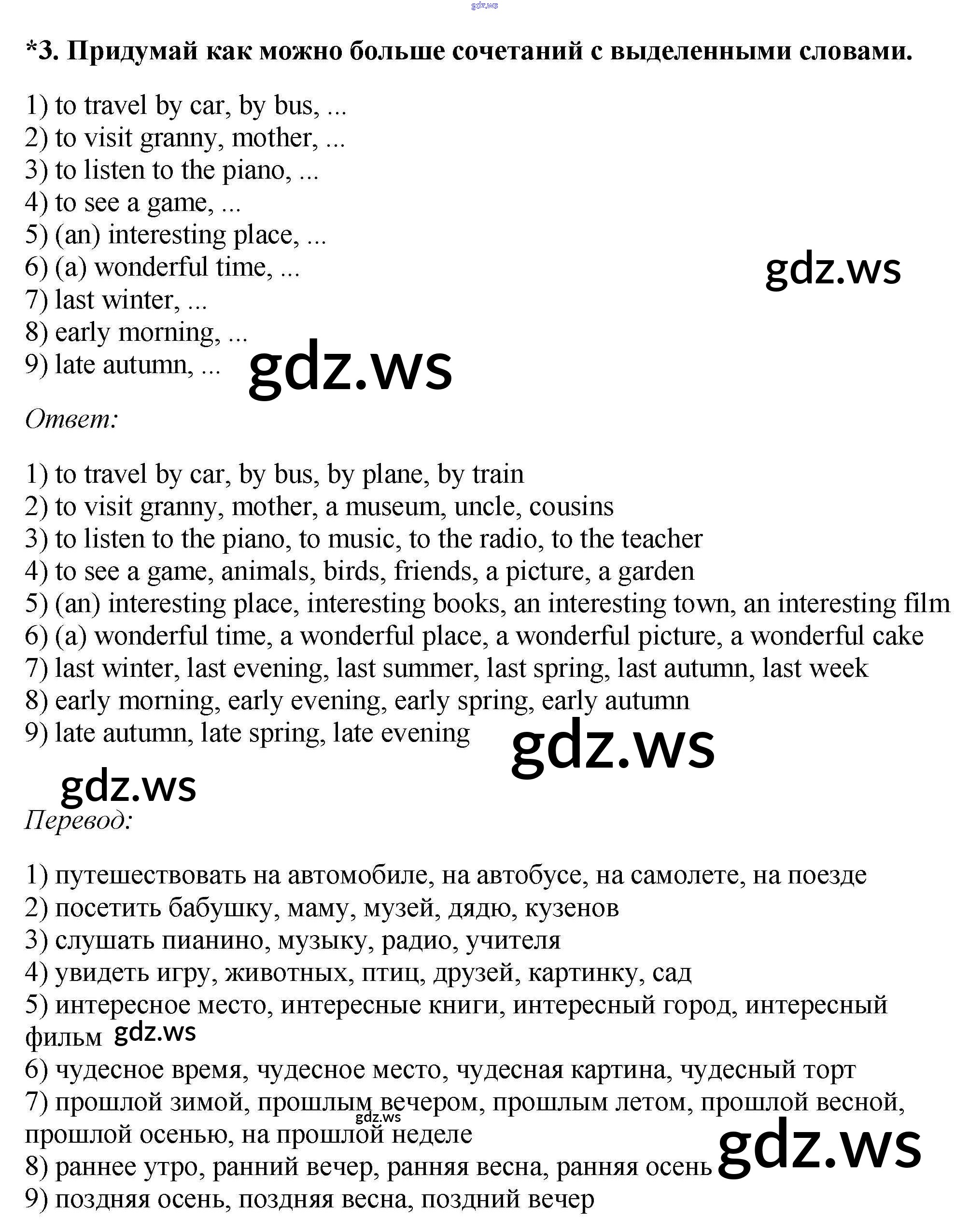 gdz.ws

*3. Придумай как можно больше сочетаний с выделенными словами.

1) to travel by car, by bus, ...
2) to visit granny, mother, ...
3) to listen to the piano, ...
4) to see a game, ...
5) (an) interesting place, ...
6) (a) wonderful time, ...
7) last winter, ...
8) early morning, ...
9) late autumn, ...

gdz.ws

gdz.ws

Ответ:

1) to travel by car, by bus, by plane, by train
2) to visit granny, mother, a museum, uncle, cousins
3) to listen to the piano, to music, to the radio, to the teacher
4) to see a game, animals, birds, friends, a picture, a garden
5) (an) interesting place, interesting books, an interesting town, an interesting film
6) (a) wonderful time, a wonderful place, a wonderful picture, a wonderful cake
7) last winter, last evening, last summer, last spring, last autumn, last week
8) early morning, early evening, early spring, early autumn
9) late autumn, late spring, late evening

gdz.ws

gdz.ws

Перевод:

1) путешествовать на автомобиле, на автобусе, на самолете, на поезде
2) посетить бабушку, маму, музей, дядю, кузенов
3) слушать пианино, музыку, радио, учителя
4) увидеть игру, животных, птиц, друзей, картинку, сад
5) интересное место, интересные книги, интересный город, интересный фильм

gdz.ws

6) чудесное время, чудесное место, чудесная картина, чудесный торт
7) прошлой зимой, прошлым вечером, прошлым летом, прошлой весной, прошлой осенью, на прошлой неделе

gdz.ws

8) раннее утро, ранний вечер, ранняя весна, ранняя осень

gdz.ws

9) поздняя осень, поздняя весна, поздний вечер